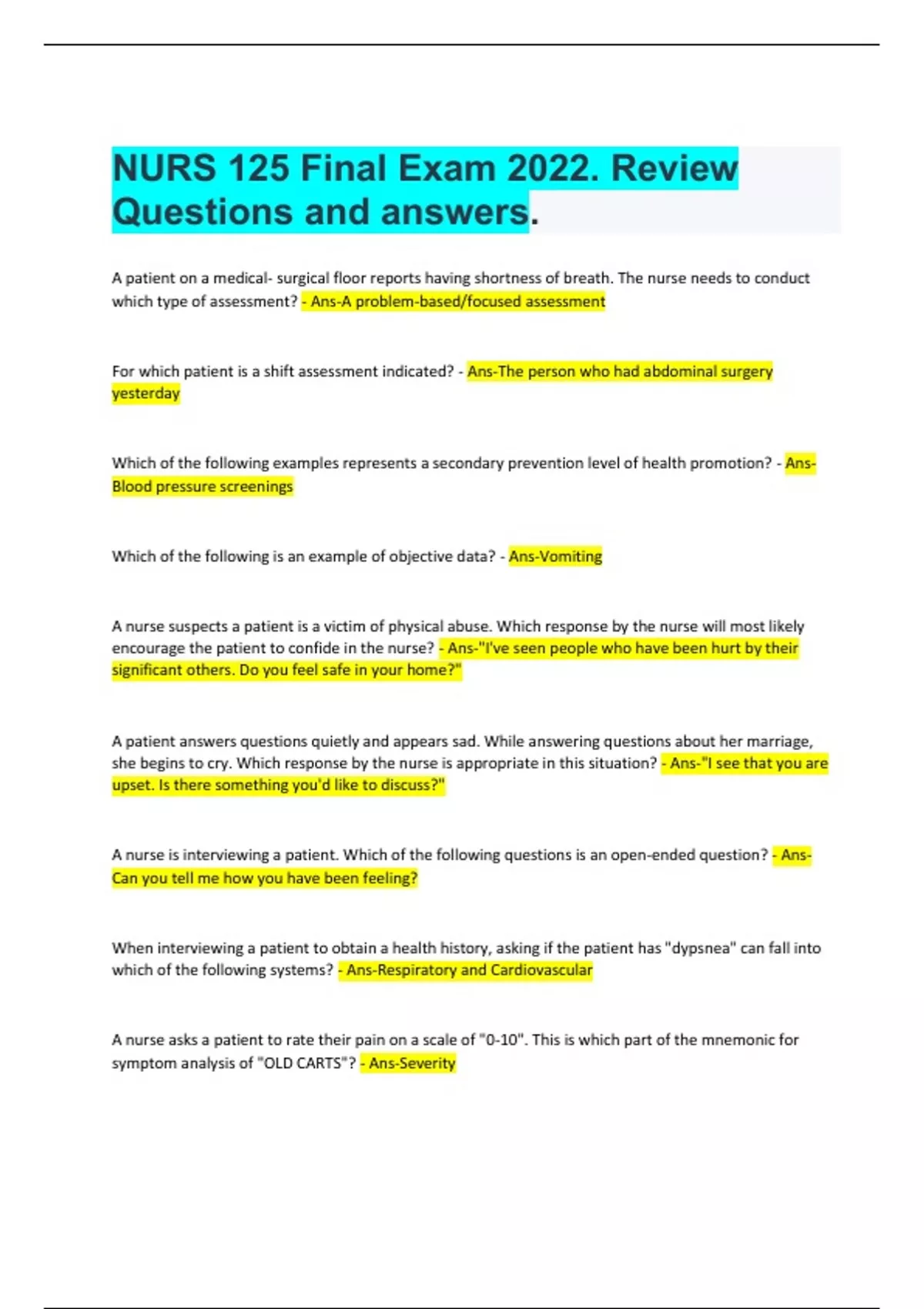 NURS 125 Final Exam 2022. Review Questions and answers.

A patient on a medical- surgical floor reports having shortness of breath. The nurse needs to conduct which type of assessment? - Ans-A problem-based/focused assessment

For which patient is a shift assessment indicated? - Ans-The person who had abdominal surgery yesterday

Which of the following examples represents a secondary prevention level of health promotion? - Ans-Blood pressure screenings

Which of the following is an example of objective data? - Ans-Vomiting

A nurse suspects a patient is a victim of physical abuse. Which response by the nurse will most likely encourage the patient to confide in the nurse? - Ans-"I've seen people who have been hurt by their significant others. Do you feel safe in your home?"

A patient answers questions quietly and appears sad. While answering questions about her marriage, she begins to cry. Which response by the nurse is appropriate in this situation? - Ans-"I see that you are upset. Is there something you'd like to discuss?"

A nurse is interviewing a patient. Which of the following questions is an open-ended question? - Ans-Can you tell me how you have been feeling?

When interviewing a patient to obtain a health history, asking if the patient has "dypsnea" can fall into which of the following systems? - Ans-Respiratory and Cardiovascular

A nurse asks a patient to rate their pain on a scale of "0-10". This is which part of the mnemonic for symptom analysis of "OLD CARTS"? - Ans-Severity